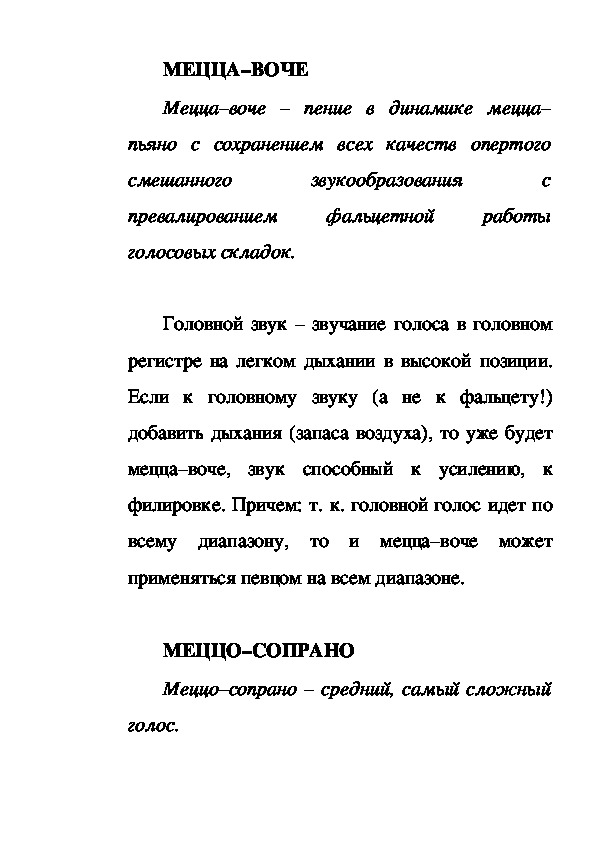 МЕЦЦА–ВОЧЕ

Мецца–воче – пение в динамике мецца–пьяно с сохранением всех качеств опертого смешанного звукообразования с превалированием фальцетной работы голосовых складок.

Головной звук – звучание голоса в головном регистре на легком дыхании в высокой позиции. Если к головному звуку (а не к фальцету!) добавить дыхания (запаса воздуха), то уже будет мецца–воче, звук способный к усилению, к филировке. Причем: т. к. головной голос идет по всему диапазону, то и мецца–воче может применяться певцом на всем диапазоне.

МЕЦЦО–СОПРАНО

Меццо–сопрано – средний, самый сложный голос.